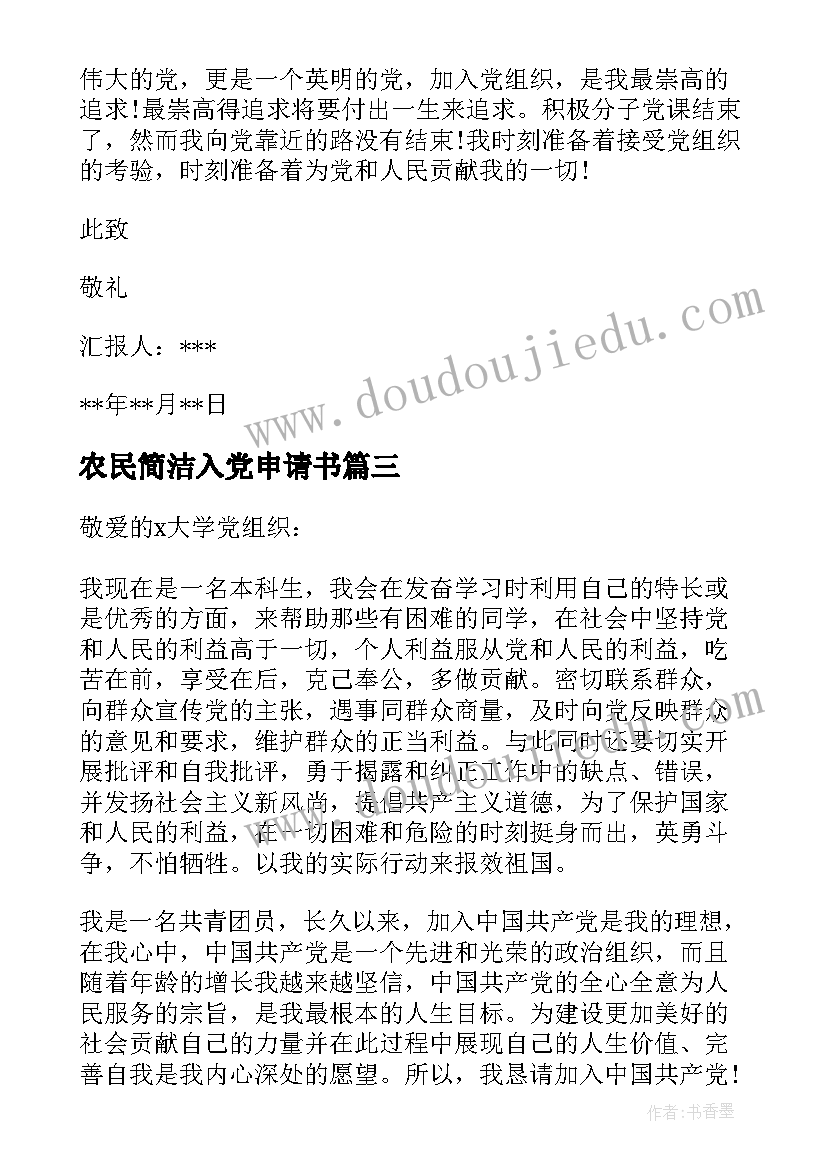 伟大的党，更是一个英明的党，加入党组织，是我最崇高的追求!最崇高得追求将要付出一生来追求。积极分子党课结束了，然而我向党靠近的路没有结束!我时刻准备着接受党组织的考验，时刻准备着为党和人民贡献我的一切！

此致

敬礼

汇报人：***

**年**月**日

www.doudoujiedu.com

农民简洁入党申请书篇三

敬爱的x大学党组织：

我现在是一名本科生，我会在发奋学习时利用自己的特长或是优秀的方面，来帮助那些有困难的同学，在社会中坚持党和人民的利益高于一切，个人利益服从党和人民的利益，吃苦在前，享受在后，克己奉公，多做贡献。密切联系群众，向群众宣传党的主张，遇事同群众商量，及时向党反映群众的意见和要求，维护群众的正当利益。与此同时还要切实开展批评和自我批评，勇于揭露和纠正工作中的缺点、错误，并发扬社会主义新风尚，提倡共产主义道德，为了保护国家和人民的利益，在一切困难和危险的时刻挺身而出，英勇斗争，不怕牺牲。以我的实际行动来报效祖国。

我是一名共青团员，长久以来，加入中国共产党是我的理想，在我心中，中国共产党是一个先进和光荣的政治组织，而且随着年龄的增长我越来越坚信，中国共产党的全心全意为人民服务的宗旨，是我最根本的人生目标。为建设更加美好的社会贡献自己的力量并在此过程中展现自己的人生价值、完善自我是我内心深处的愿望。所以，我恳请加入中国共产党！

作者：书香墨